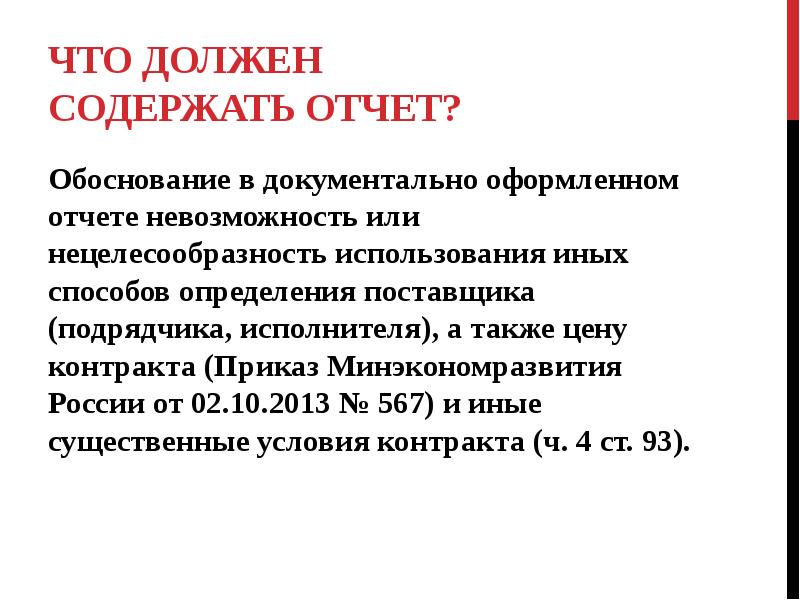 ЧТО ДОЛЖЕН СОДЕРЖАТЬ ОТЧЕТ?

Обоснование в документально оформленном отчете невозможность или нецелесообразность использования иных способов определения поставщика (подрядчика, исполнителя), а также цену контракта (Приказ Минэкономразвития России от 02.10.2013 № 567) и иные существенные условия контракта (ч. 4 ст. 93).